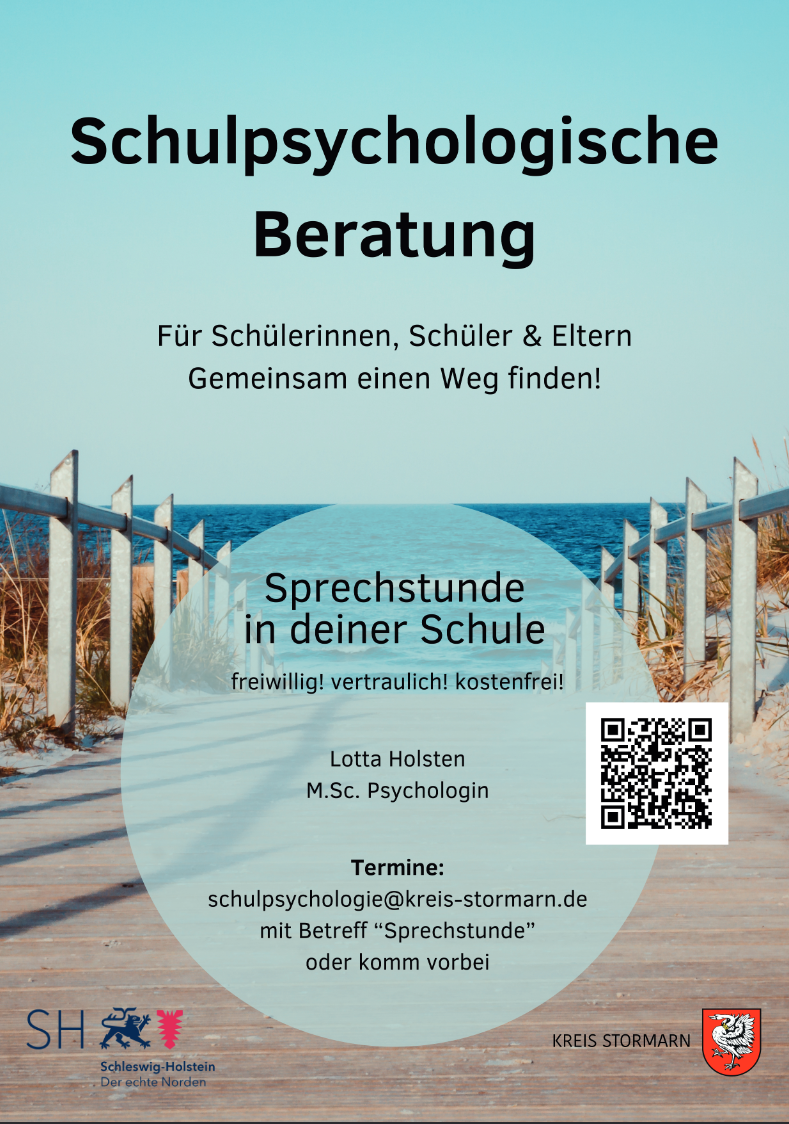 Schulpsychologische Beratung

Für Schülerinnen, Schüler & Eltern
Gemeinsam einen Weg finden!

Sprechstunde
in deiner Schule

freiwillig! vertraulich! kostenfrei!

Lotta Holsten
M.Sc. Psychologin

Termine:
schulpsychologie@kreis-stormarn.de
mit Betreff "Sprechstunde"
oder komm vorbei

SH
Schleswig-Holstein
Der echte Norden

KREIS STORMARN